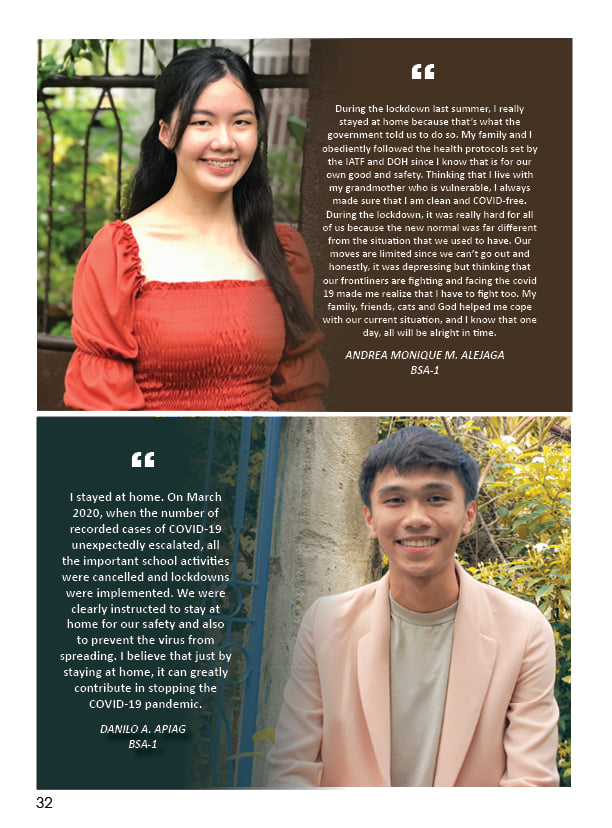 “

During the lockdown last summer, I really stayed at home because that's what the government told us to do so. My family and I obediently followed the health protocols set by the IATF and DOH since I know that is for our own good and safety. Thinking that I live with my grandmother who is vulnerable, I always made sure that I am clean and COVID-free. During the lockdown, it was really hard for all of us because the new normal was far different from the situation that we used to have. Our moves are limited since we can't go out and honestly, it was depressing but thinking that our frontliners are fighting and facing the covid 19 made me realize that I have to fight too. My family, friends, cats and God helped me cope with our current situation, and I know that one day, all will be alright in time.

ANDREA MONIQUE M. ALEJAGA
BSA-1

“

I stayed at home. On March 2020, when the number of recorded cases of COVID-19 unexpectedly escalated, all the important school activities were cancelled and lockdowns were implemented. We were clearly instructed to stay at home for our safety and also to prevent the virus from spreading. I believe that just by staying at home, it can greatly contribute in stopping the COVID-19 pandemic.

DANILO A. APIAG
BSA-1

32